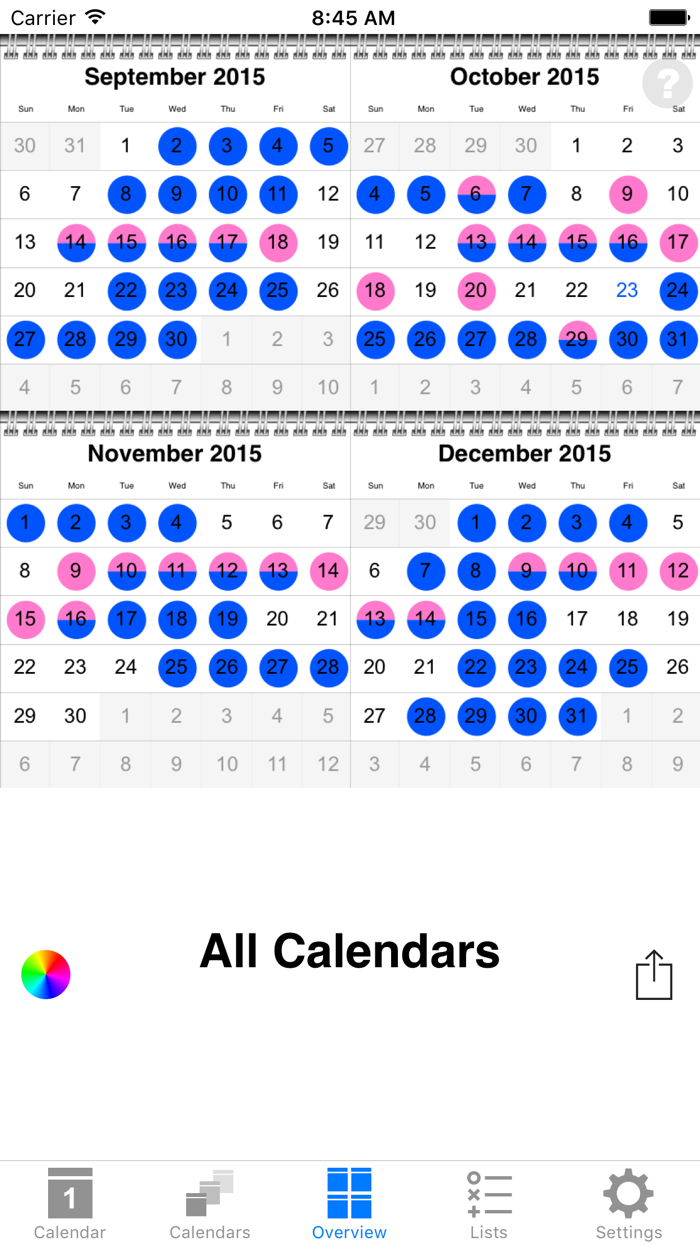 Carrier 8:45 AM

September 2015

| Sun | Mon | Tue | Wed | Thu | Fri | Sat |
|---|---|---|---|---|---|---|
| 30 | 31 | 1 | 2 | 3 | 4 | 5 |
| 6 | 7 | 8 | 9 | 10 | 11 | 12 |
| 13 | 14 | 15 | 16 | 17 | 18 | 19 |
| 20 | 21 | 22 | 23 | 24 | 25 | 26 |
| 27 | 28 | 29 | 30 | 1 | 2 | 3 |
| 4 | 5 | 6 | 7 | 8 | 9 | 10 |

October 2015

?

| Sun | Mon | Tue | Wed | Thu | Fri | Sat |
|---|---|---|---|---|---|---|
| 27 | 28 | 29 | 30 | 1 | 2 | 3 |
| 4 | 5 | 6 | 7 | 8 | 9 | 10 |
| 11 | 12 | 13 | 14 | 15 | 16 | 17 |
| 18 | 19 | 20 | 21 | 22 | 23 | 24 |
| 25 | 26 | 27 | 28 | 29 | 30 | 31 |
| 1 | 2 | 3 | 4 | 5 | 6 | 7 |

November 2015

| Sun | Mon | Tue | Wed | Thu | Fri | Sat |
|---|---|---|---|---|---|---|
| 1 | 2 | 3 | 4 | 5 | 6 | 7 |
| 8 | 9 | 10 | 11 | 12 | 13 | 14 |
| 15 | 16 | 17 | 18 | 19 | 20 | 21 |
| 22 | 23 | 24 | 25 | 26 | 27 | 28 |
| 29 | 30 | 1 | 2 | 3 | 4 | 5 |
| 6 | 7 | 8 | 9 | 10 | 11 | 12 |

December 2015

| Sun | Mon | Tue | Wed | Thu | Fri | Sat |
|---|---|---|---|---|---|---|
| 29 | 30 | 1 | 2 | 3 | 4 | 5 |
| 6 | 7 | 8 | 9 | 10 | 11 | 12 |
| 13 | 14 | 15 | 16 | 17 | 18 | 19 |
| 20 | 21 | 22 | 23 | 24 | 25 | 26 |
| 27 | 28 | 29 | 30 | 31 | 1 | 2 |
| 3 | 4 | 5 | 6 | 7 | 8 | 9 |

All Calendars

1 Calendar
Calendars
Overview
Lists
Settings